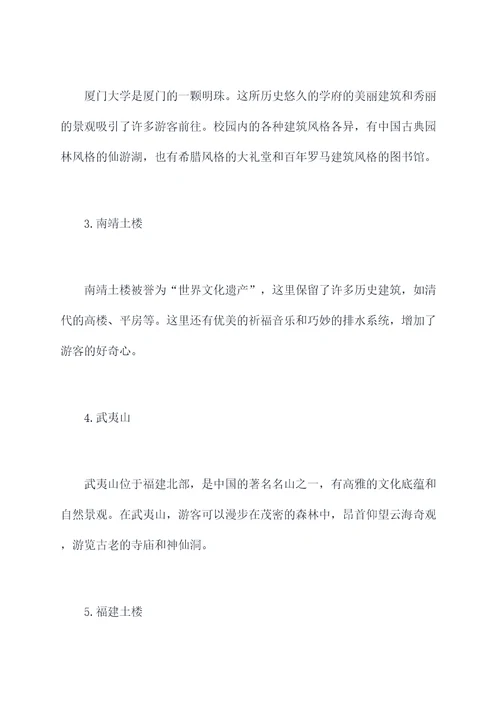 厦门大学是厦门的一颗明珠。这所历史悠久的学府的美丽建筑和秀丽的景观吸引了许多游客前往。校园内的各种建筑风格各异，有中国古典园林风格的仙游湖，也有希腊风格的大礼堂和百年罗马建筑风格的图书馆。

3.南靖土楼

南靖土楼被誉为“世界文化遗产”，这里保留了许多历史建筑，如清代的高楼、平房等。这里还有优美的祈福音乐和巧妙的排水系统，增加了游客的好奇心。

4.武夷山

武夷山位于福建北部，是中国的著名名山之一，有高雅的文化底蕴和自然景观。在武夷山，游客可以漫步在茂密的森林中，昂首仰望云海奇观，游览古老的寺庙和神仙洞。

5.福建土楼